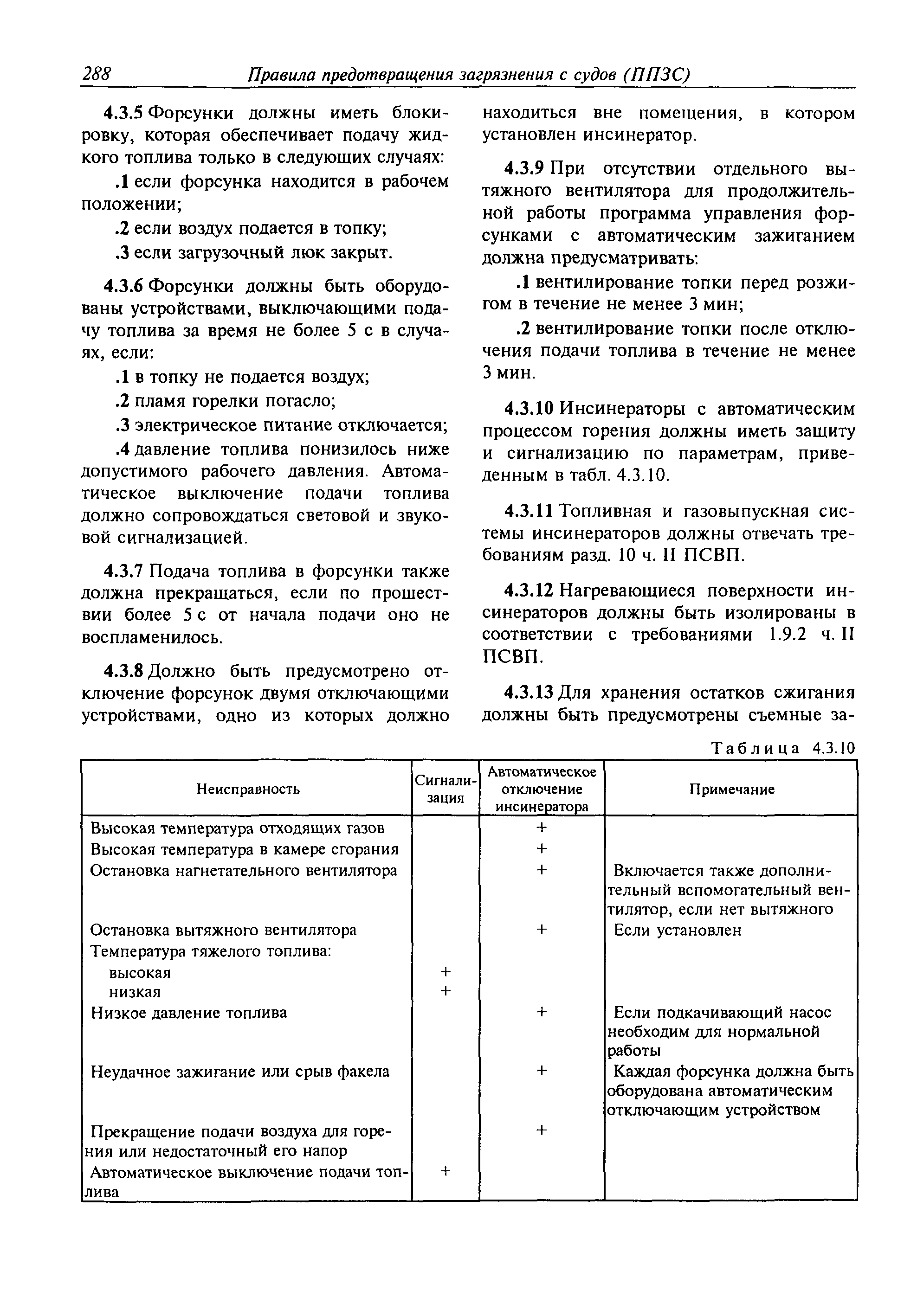 288 Правила предотвращения загрязнения с судов (ППЗС)

4.3.5 Форсунки должны иметь блокировку, которая обеспечивает подачу жидкого топлива только в следующих случаях:

.1 если форсунка находится в рабочем положении;

.2 если воздух подается в топку;

.3 если загрузочный люк закрыт.

4.3.6 Форсунки должны быть оборудованы устройствами, выключающими подачу топлива за время не более 5 с в случаях, если:

.1 в топку не подается воздух;

.2 пламя горелки погасло;

.3 электрическое питание отключается;

.4 давление топлива понизилось ниже допустимого рабочего давления. Автоматическое выключение подачи топлива должно сопровождаться световой и звуковой сигнализацией.

4.3.7 Подача топлива в форсунки также должна прекращаться, если по прошествии более 5 с от начала подачи оно не воспламенилось.

4.3.8 Должно быть предусмотрено отключение форсунок двумя отключающими устройствами, одно из которых должно находиться вне помещения, в котором установлен инсинератор.

4.3.9 При отсутствии отдельного вытяжного вентилятора для продолжительной работы программа управления форсунками с автоматическим зажиганием должна предусматривать:

.1 вентилирование топки перед розжигом в течение не менее 3 мин;

.2 вентилирование топки после отключения подачи топлива в течение не менее 3 мин.

4.3.10 Инсинераторы с автоматическим процессом горения должны иметь защиту и сигнализацию по параметрам, приведенным в табл. 4.3.10.

4.3.11 Топливная и газовыпускная системы инсинераторов должны отвечать требованиям разд. 10 ч. II ПСВП.

4.3.12 Нагревающиеся поверхности инсинераторов должны быть изолированы в соответствии с требованиями 1.9.2 ч. II ПСВП.

4.3.13 Для хранения остатков сжигания должны быть предусмотрены съемные за-

Таблица 4.3.10

| Неисправность | Сигнализация | Автоматическое отключение инсинератора | Примечание |
|---|---|---|---|
| Высокая температура отходящих газов | | + | |
| Высокая температура в камере сгорания | | + | |
| Остановка нагнетательного вентилятора | | + | Включается также дополнительный вспомогательный вентилятор, если нет вытяжного |
| Остановка вытяжного вентилятора | | + | Если установлен |
| Температура тяжелого топлива: | | | |
| высокая | + | | |
| низкая | + | | |
| Низкое давление топлива | | + | Если подкачивающий насос необходим для нормальной работы |
| Неудачное зажигание или срыв факела | | + | Каждая форсунка должна быть оборудована автоматическим отключающим устройством |
| Прекращение подачи воздуха для горения или недостаточный его напор | | + | |
| Автоматическое выключение подачи топлива | + | | |